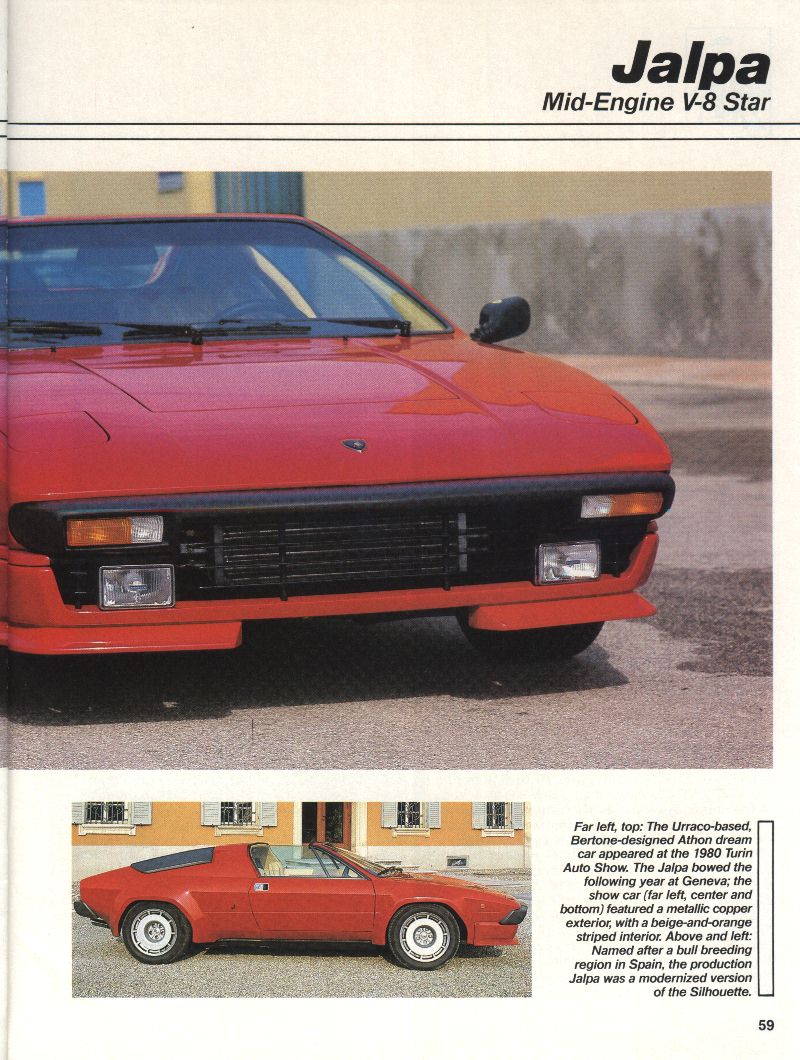 Jalpa
Mid-Engine V-8 Star

Far left, top: The Urraco-based, Bertone-designed Athon dream car appeared at the 1980 Turin Auto Show. The Jalpa bowed the following year at Geneva; the show car (far left, center and bottom) featured a metallic copper exterior, with a beige-and-orange striped interior. Above and left: Named after a bull breeding region in Spain, the production Jalpa was a modernized version of the Silhouette.

59